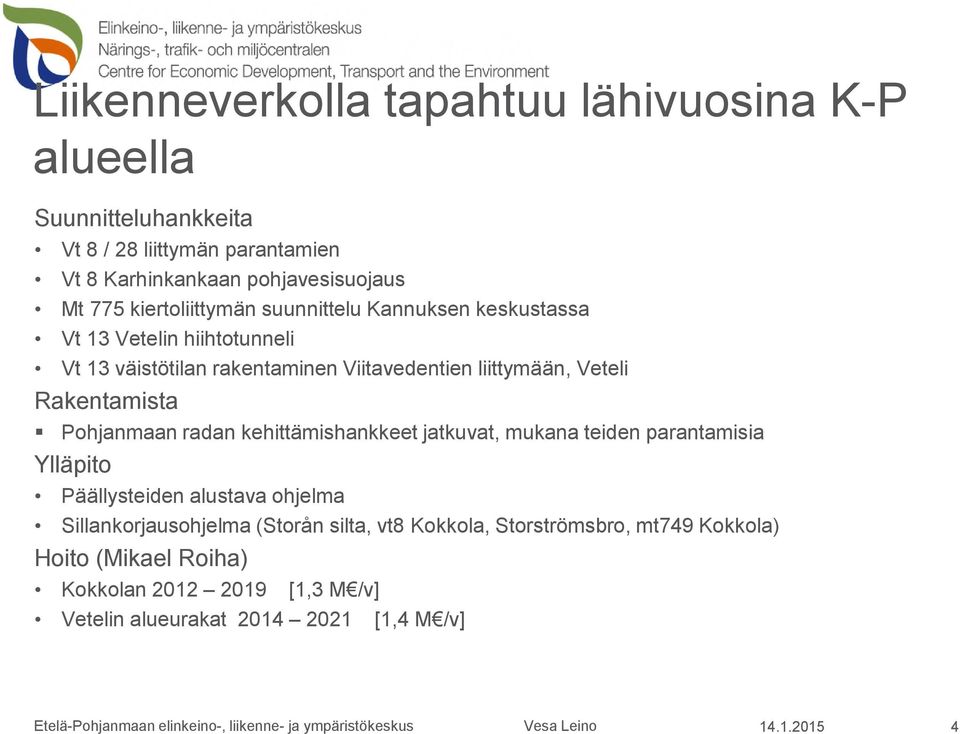 Elinkeino-, liikenne- ja ympäristökeskus
Närings-, trafik- och miljöcentralen
Centre for Economic Development, Transport and the Environment

Liikenneverkolla tapahtuu lähivuosina K-P alueella

Suunnitteluhankkeita
• Vt 8 / 28 liittymän parantamien
• Vt 8 Karhinkankaan pohjavesisuojaus
• Mt 775 kiertoliittymän suunnittelu Kannuksen keskustassa
• Vt 13 Vetelin hiihtotunneli
• Vt 13 väistötilan rakentaminen Viitavedentien liittymään, Veteli

Rakentamista
▪ Pohjanmaan radan kehittämishankkeet jatkuvat, mukana teiden parantamisia

Ylläpito
• Päällysteiden alustava ohjelma
• Sillankorjausohjelma (Storån silta, vt8 Kokkola, Storströmsbro, mt749 Kokkola)

Hoito (Mikael Roiha)
• Kokkolan 2012 – 2019 [1,3 M€/v]
• Vetelin alueurakat 2014 – 2021 [1,4 M€/v]

Etelä-Pohjanmaan elinkeino-, liikenne- ja ympäristökeskus Vesa Leino 14.1.2015 4